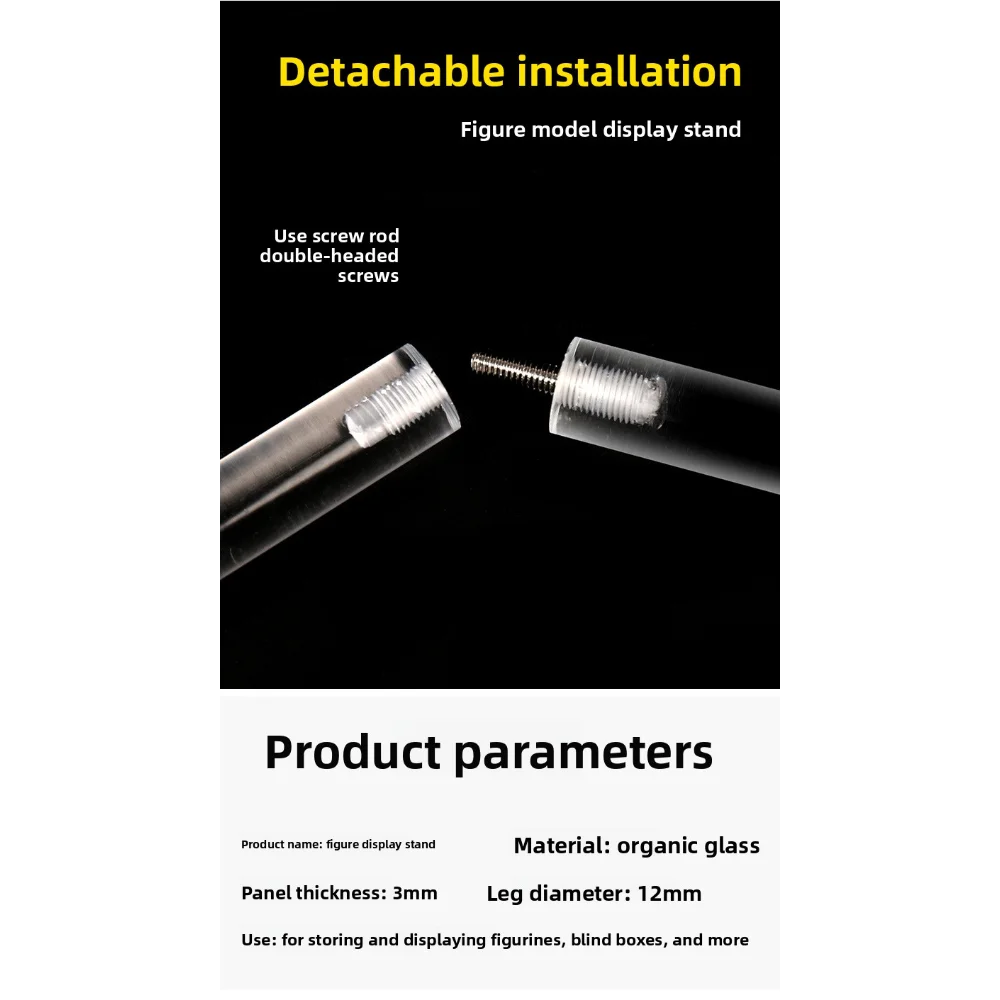 Detachable installation

Figure model display stand

Use screw rod double-headed screws

Product parameters

Product name: figure display stand

Material: organic glass

Panel thickness: 3mm

Leg diameter: 12mm

Use: for storing and displaying figurines, blind boxes, and more